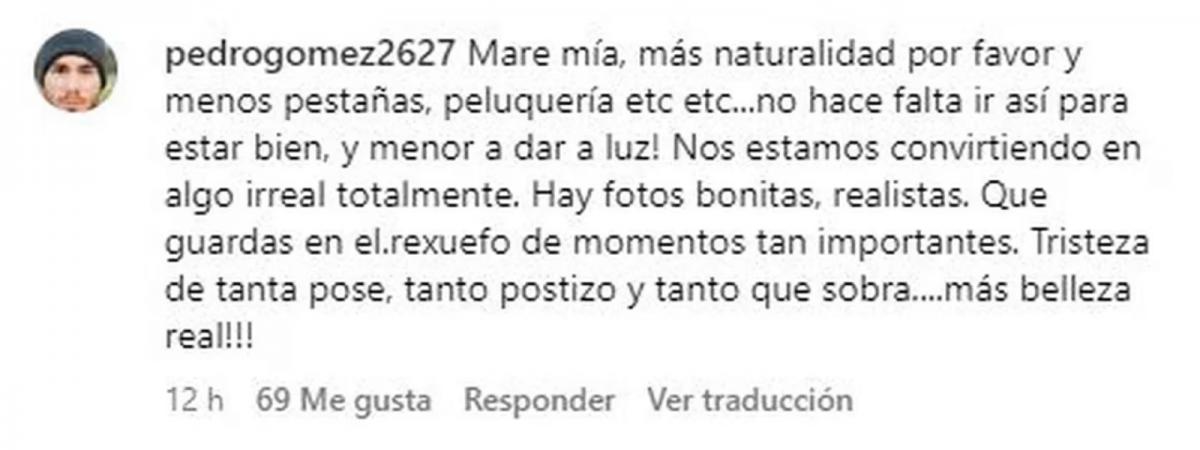 pedrogomez2627 Mare mía, más naturalidad por favor y menos pestañas, peluquería etc etc...no hace falta ir así para estar bien, y menor a dar a luz! Nos estamos convirtiendo en algo irreal totalmente. Hay fotos bonitas, realistas. Que guardas en el.rexuefo de momentos tan importantes. Tristeza de tanta pose, tanto postizo y tanto que sobra....más belleza real!!!

12 h 69 Me gusta Responder Ver traducción